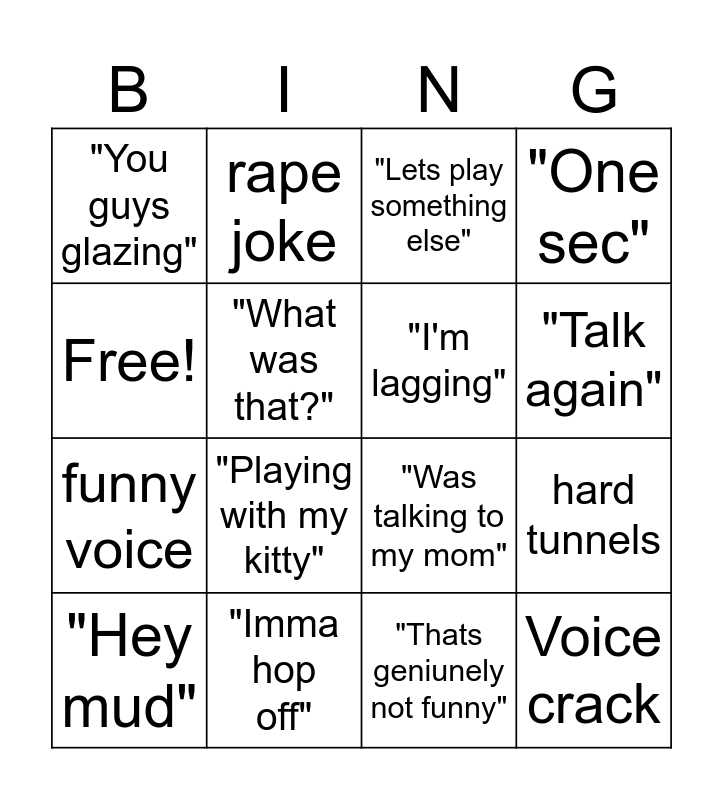 | B | I | N | G |
|---|---|---|---|
| "You guys glazing" | rape joke | "Lets play something else" | "One sec" |
| Free! | "What was that?" | "I'm lagging" | "Talk again" |
| funny voice | "Playing with my kitty" | "Was talking to my mom" | hard tunnels |
| "Hey mud" | "Imma hop off" | "Thats geniunely not funny" | Voice crack |